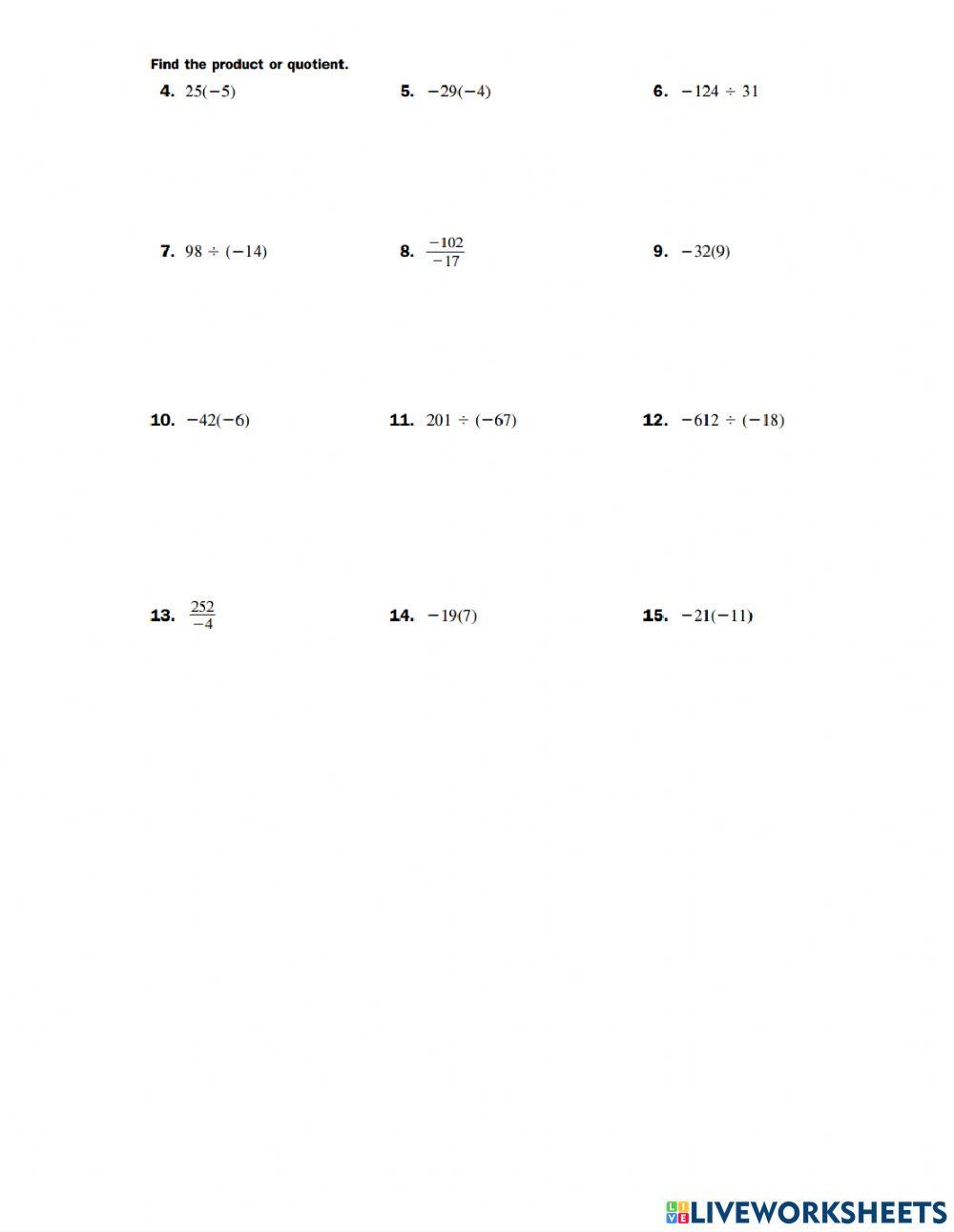 Find the product or quotient.

4. $25(-5)$

5. $-29(-4)$

6. $-124 \div 31$

7. $98 \div (-14)$

8. $\frac{-102}{-17}$

9. $-32(9)$

10. $-42(-6)$

11. $201 \div (-67)$

12. $-612 \div (-18)$

13. $\frac{252}{-4}$

14. $-19(7)$

15. $-21(-11)$

LIVEWORKSHEETS